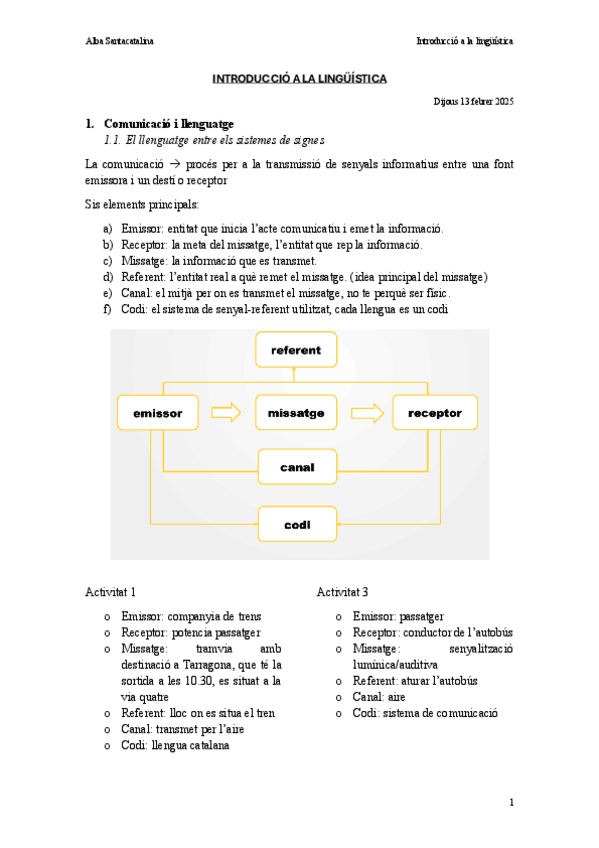 Alba Santacatalina

Introducció a la lingüística

INTRODUCCIÓ A LA LINGÜÍSTICA

Dijous 13 febrer 2025

1. Comunicació i llenguatge

1.1. El llenguatge entre els sistemes de signes

La comunicació → procés per a la transmissió de senyals informatius entre una font emissora i un destí o receptor

Sis elements principals:

a) Emissor: entitat que inicia l'acte comunicatiu i emet la informació.
b) Receptor: la meta del missatge, l'entitat que rep la informació.
c) Missatge: la informació que es transmet.
d) Referent: l'entitat real a què remet el missatge. (idea principal del missatge)
e) Canal: el mitjà per on es transmet el missatge, no te perquè ser físic.
f) Codi: el sistema de senyal-referent utilitzat, cada llengua es un codi

referent

emissor

missatge

receptor

canal

codi

Activitat 1

o Emissor: companyia de trens
o Receptor: potencia passatger
o Missatge: tramvia amb destinació a Tarragona, que té la sortida a les 10:30, es situat a la via quatre
o Referent: lloc on es situa el tren
o Canal: transmet per l'aire
o Codi: llengua catalana

Activitat 3

o Emissor: passatger
o Receptor: conductor de l'autobús
o Missatge: senyalització lumínica/auditiva
o Referent: aturar l'autobús
o Canal: aire
o Codi: sistema de comunicació

1